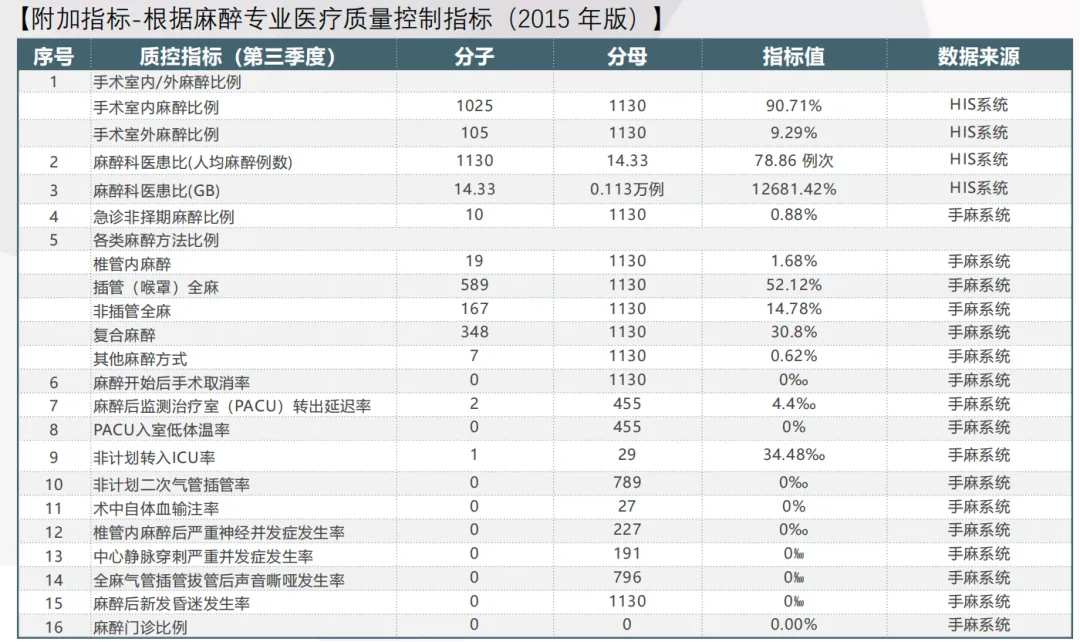 【附加指标-根据麻醉专业医疗质量控制指标（2015 年版）】

| 序号 | 质控指标（第三季度） | 分子 | 分母 | 指标值 | 数据来源 |
|---|---|---|---|---|---|
| 1 | 手术室内/外麻醉比例 | | | | |
| | 手术室内麻醉比例 | 1025 | 1130 | 90.71% | HIS系统 |
| | 手术室外麻醉比例 | 105 | 1130 | 9.29% | HIS系统 |
| 2 | 麻醉科医患比(人均麻醉例数) | 1130 | 14.33 | 78.86 例次 | HIS系统 |
| 3 | 麻醉科医患比(GB) | 14.33 | 0.113万例 | 12681.42% | HIS系统 |
| 4 | 急诊非择期麻醉比例 | 10 | 1130 | 0.88% | 手麻系统 |
| 5 | 各类麻醉方法比例 | | | | |
| | 椎管内麻醉 | 19 | 1130 | 1.68% | 手麻系统 |
| | 插管（喉罩）全麻 | 589 | 1130 | 52.12% | 手麻系统 |
| | 非插管全麻 | 167 | 1130 | 14.78% | 手麻系统 |
| | 复合麻醉 | 348 | 1130 | 30.8% | 手麻系统 |
| | 其他麻醉方式 | 7 | 1130 | 0.62% | 手麻系统 |
| 6 | 麻醉开始后手术取消率 | 0 | 1130 | 0‰ | 手麻系统 |
| 7 | 麻醉后监测治疗室（PACU）转出延迟率 | 2 | 455 | 4.4‰ | 手麻系统 |
| 8 | PACU入室低体温率 | 0 | 455 | 0% | 手麻系统 |
| 9 | 非计划转入ICU率 | 1 | 29 | 34.48‰ | 手麻系统 |
| 10 | 非计划二次气管插管率 | 0 | 789 | 0‰ | 手麻系统 |
| 11 | 术中自体血输注率 | 0 | 27 | 0% | 手麻系统 |
| 12 | 椎管内麻醉后严重神经并发症发生率 | 0 | 227 | 0‰ | 手麻系统 |
| 13 | 中心静脉穿刺严重并发症发生率 | 0 | 191 | 0‰ | 手麻系统 |
| 14 | 全麻气管插管拔管后声音嘶哑发生率 | 0 | 796 | 0‰ | 手麻系统 |
| 15 | 麻醉后新发昏迷发生率 | 0 | 1130 | 0‰ | 手麻系统 |
| 16 | 麻醉门诊比例 | 0 | 0 | 0.00% | 手麻系统 |